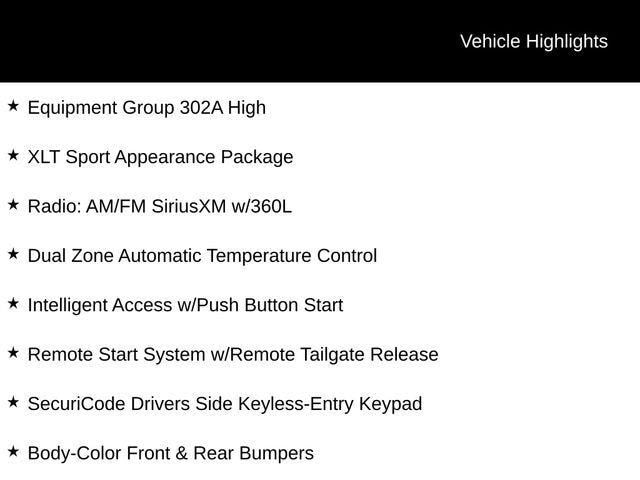 Vehicle Highlights

★ Equipment Group 302A High

★ XLT Sport Appearance Package

★ Radio: AM/FM SiriusXM w/360L

★ Dual Zone Automatic Temperature Control

★ Intelligent Access w/Push Button Start

★ Remote Start System w/Remote Tailgate Release

★ SecuriCode Drivers Side Keyless-Entry Keypad

★ Body-Color Front & Rear Bumpers